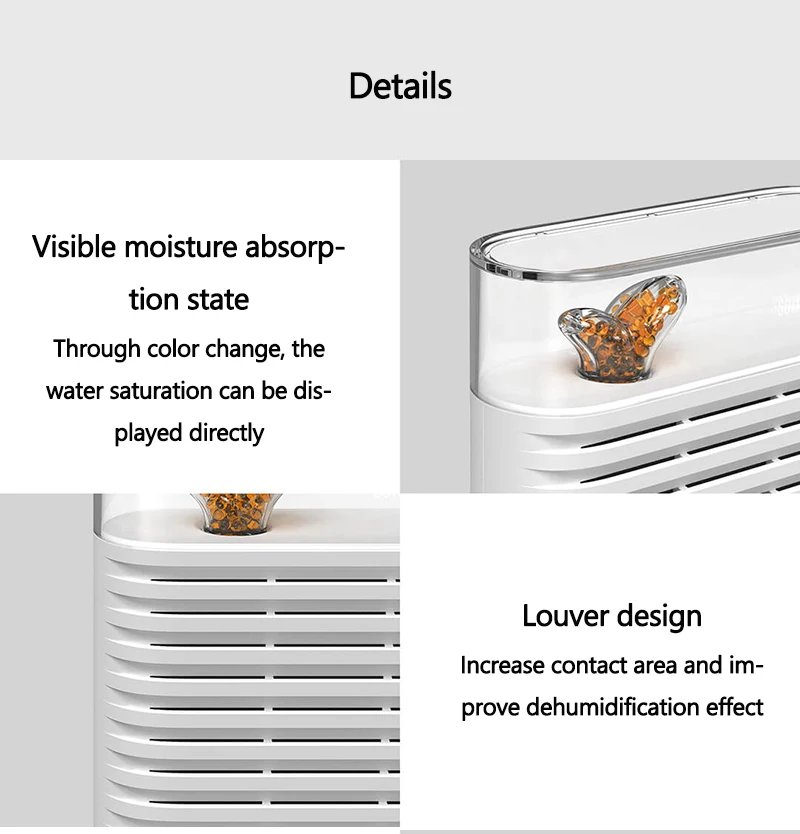 Details

Visible moisture absorption state

Through color change, the water saturation can be displayed directly

Louver design

Increase contact area and improve dehumidification effect